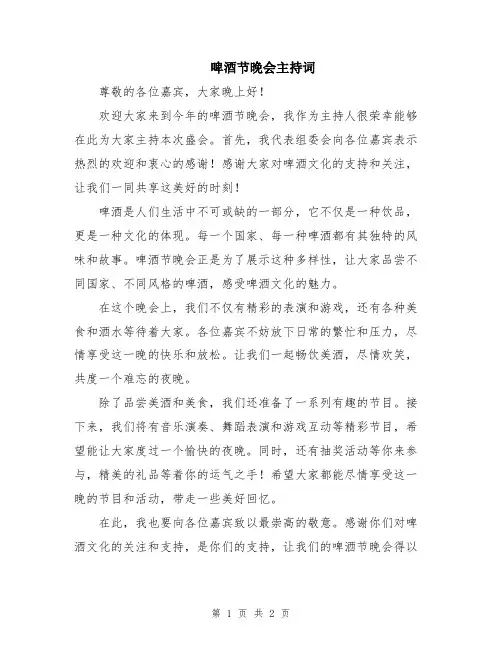 啤酒节晚会主持词

尊敬的各位嘉宾，大家晚上好！

欢迎大家来到今年的啤酒节晚会，我作为主持人很荣幸能够在此为大家主持本次盛会。首先，我代表组委会向各位嘉宾表示热烈的欢迎和衷心的感谢！感谢大家对啤酒文化的支持和关注，让我们一同共享这美好的时刻！

啤酒是人们生活中不可或缺的一部分，它不仅是一种饮品，更是一种文化的体现。每一个国家、每一种啤酒都有其独特的风味和故事。啤酒节晚会正是为了展示这种多样性，让大家品尝不同国家、不同风格的啤酒，感受啤酒文化的魅力。

在这个晚会上，我们不仅有精彩的表演和游戏，还有各种美食和酒水等待着大家。各位嘉宾不妨放下日常的繁忙和压力，尽情享受这一晚的快乐和放松。让我们一起畅饮美酒，尽情欢笑，共度一个难忘的夜晚。

除了品尝美酒和美食，我们还准备了一系列有趣的节目。接下来，我们将有音乐演奏、舞蹈表演和游戏互动等精彩节目，希望能让大家度过一个愉快的夜晚。同时，还有抽奖活动等你来参与，精美的礼品等着你的运气之手！希望大家都能尽情享受这一晚的节目和活动，带走一些美好回忆。

在此，我也要向各位嘉宾致以最崇高的敬意。感谢你们对啤酒文化的关注和支持，是你们的支持，让我们的啤酒节晚会得以

第 1 页 共 2 页